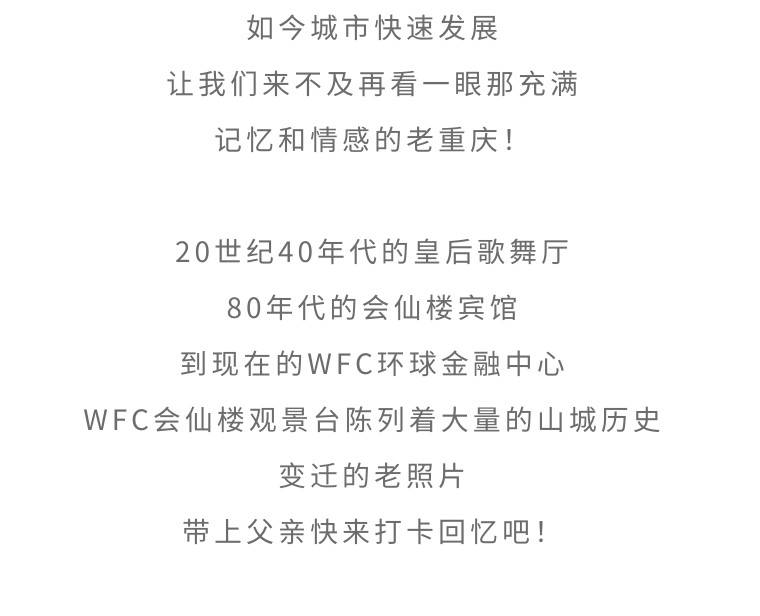 如今城市快速发展

让我们来不及再看一眼那充满

记忆和情感的老重庆！

20世纪40年代的皇后歌舞厅

80年代的会仙楼宾馆

到现在的WFC环球金融中心

WFC会仙楼观景台陈列着大量的山城历史

变迁的老照片

带上父亲快来打卡回忆吧！